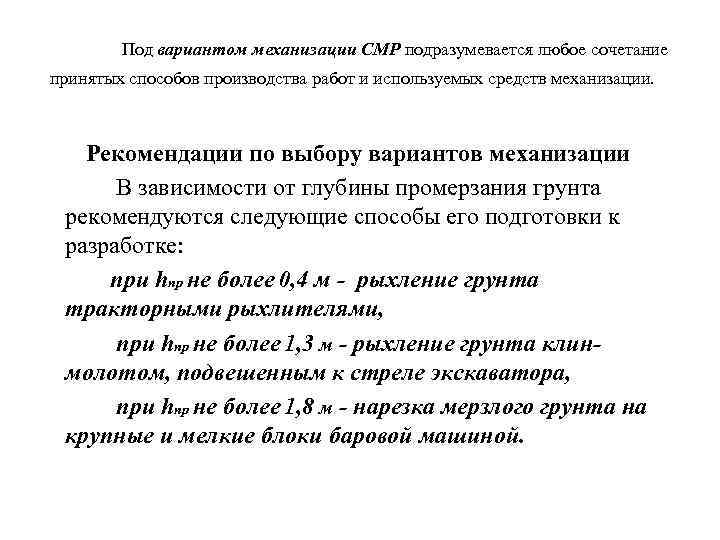 Под вариантом механизации СМР подразумевается любое сочетание принятых способов производства работ и используемых средств механизации.

Рекомендации по выбору вариантов механизации

В зависимости от глубины промерзания грунта рекомендуются следующие способы его подготовки к разработке:

при $h_{пр}$ не более 0,4 м - рыхление грунта тракторными рыхлителями,

при $h_{пр}$ не более 1,3 м - рыхление грунта клин-молотом, подвешенным к стреле экскаватора,

при $h_{пр}$ не более 1,8 м - нарезка мерзлого грунта на крупные и мелкие блоки баровой машиной.